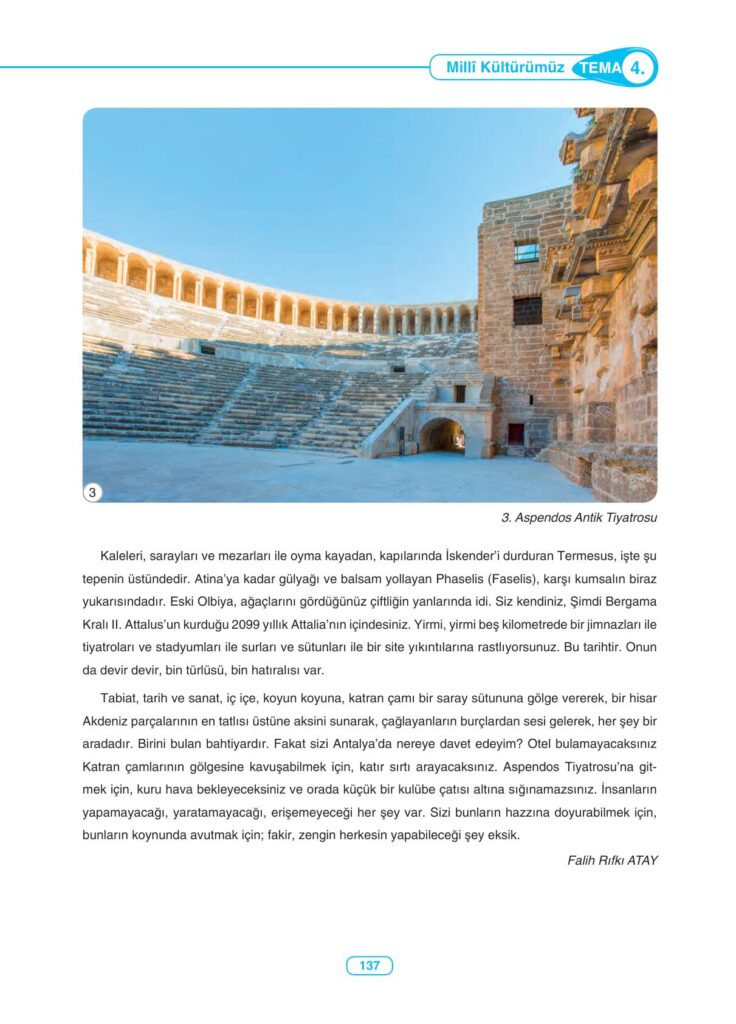 Millî Kültürümüz TEMA 4.

3

3. Aspendos Antik Tiyatrosu

Kaleleri, sarayları ve mezarları ile oyma kayadan, kapılarında İskender'i durduran Termesus, işte şu tepenin üstündedir. Atina'ya kadar gülyağı ve balsam yollayan Phaselis (Faselis), karşı kumsalın biraz yukarısındadır. Eski Olbiya, ağaçlarını gördüğünüz çiftliğin yanlarında idi. Siz kendiniz, Şimdi Bergama Kralı II. Attalus'un kurduğu 2099 yıllık Attalia'nın içindesiniz. Yirmi, yirmi beş kilometrede bir jimnazları ile tiyatroları ve stadyumları ile surları ve sütunları ile bir site yıkıntılarına rastlıyorsunuz. Bu tarihtir. Onun da devir devir, bin türlüsü, bin hatıralısı var.

Tabiat, tarih ve sanat, iç içe, koyun koyuna, katran çamı bir saray sütununa gölge vererek, bir hisar Akdeniz parçalarının en tatlısı üstüne aksini sunarak, çağlayanların burçlardan sesi gelerek, her şey bir aradadır. Birini bulan bahtiyardır. Fakat sizi Antalya'da nereye davet edeyim? Otel bulamayacaksınız Katran çamlarının gölgesine kavuşabilmek için, katır sırtı arayacaksınız. Aspendos Tiyatrosu'na gitmek için, kuru hava bekleyeceksiniz ve orada küçük bir kulübe çatısı altına sığınamazsınız. İnsanların yapamayacağı, yaratamayacağı, erişemeyeceği her şey var. Sizi bunların hazzına doyurabilmek için, bunların koynunda avutmak için; fakir, zengin herkesin yapabileceği şey eksik.

Falih Rıfkı ATAY

137